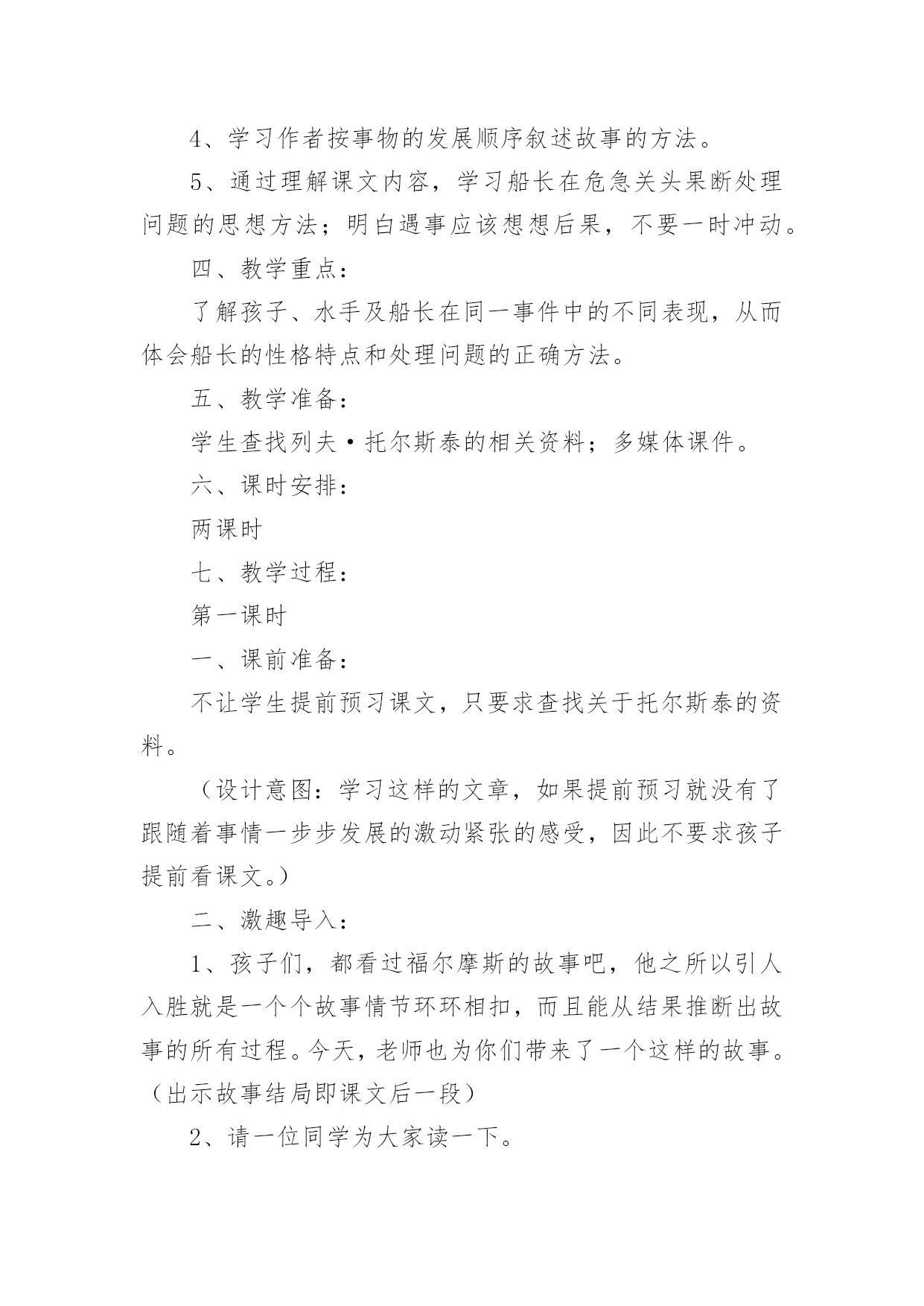 4、学习作者按事物的发展顺序叙述故事的方法。

5、通过理解课文内容，学习船长在危急关头果断处理问题的思想方法；明白遇事应该想想后果，不要一时冲动。

四、教学重点：

了解孩子、水手及船长在同一事件中的不同表现，从而体会船长的性格特点和处理问题的正确方法。

五、教学准备：

学生查找列夫·托尔斯泰的相关资料；多媒体课件。

六、课时安排：

两课时

七、教学过程：

第一课时

一、课前准备：

不让学生提前预习课文，只要求查找关于托尔斯泰的资料。

（设计意图：学习这样的文章，如果提前预习就没有了跟随着事情一步步发展的激动紧张的感受，因此不要求孩子提前看课文。）

二、激趣导入：

1、孩子们，都看过福尔摩斯的故事吧，他之所以引人入胜就是一个个故事情节环环相扣，而且能从结果推断出故事的所有过程。今天，老师也为你们带来了一个这样的故事。（出示故事结局即课文后一段）

2、请一位同学为大家读一下。